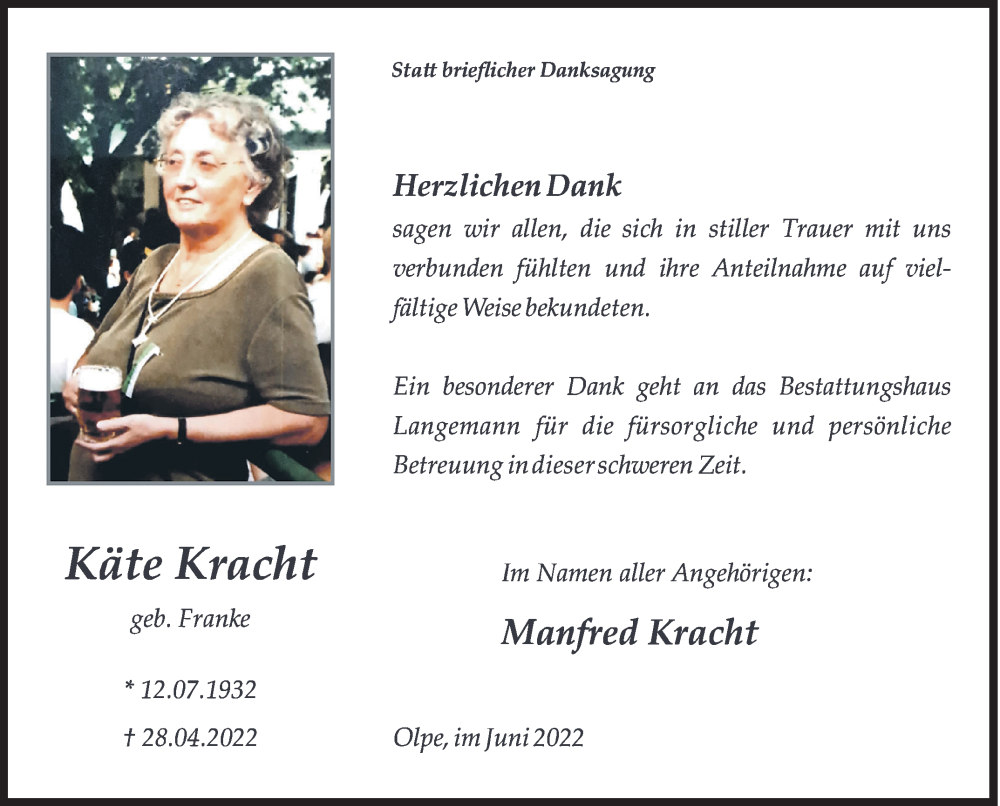 Statt brieflicher Danksagung

Herzlichen Dank
sagen wir allen, die sich in stiller Trauer mit uns verbunden fühlten und ihre Anteilnahme auf vielfältige Weise bekundeten.

Ein besonderer Dank geht an das Bestattungshaus Langemann für die fürsorgliche und persönliche Betreuung in dieser schweren Zeit.

Käte Kracht
geb. Franke

* 12.07.1932
† 28.04.2022

Im Namen aller Angehörigen:

Manfred Kracht

Olpe, im Juni 2022